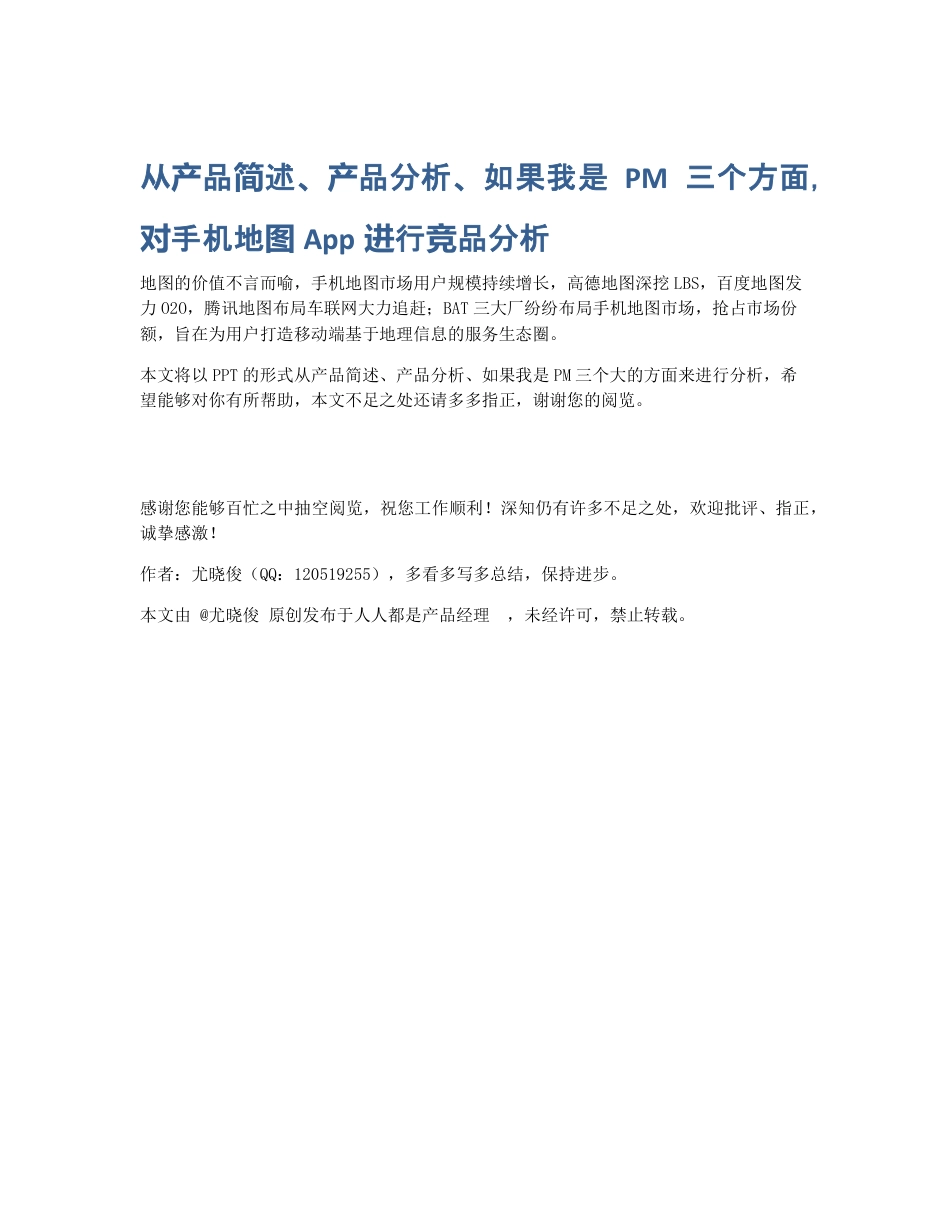 从产品简述、产品分析、如果我是 PM 三个方面，对手机地图 App 进行竞品分析

地图的价值不言而喻，手机地图市场用户规模持续增长，高德地图深挖 LBS，百度地图发力 O2O，腾讯地图布局车联网大力追赶；BAT 三大厂纷纷布局手机地图市场，抢占市场份额，旨在为用户打造移动端基于地理信息的服务生态圈。

本文将以 PPT 的形式从产品简述、产品分析、如果我是 PM 三个大的方面来进行分析，希望能够对你有所帮助，本文不足之处还请多多指正，谢谢您的阅览。

感谢您能够百忙之中抽空阅览，祝您工作顺利！深知仍有许多不足之处，欢迎批评、指正，诚挚感激！

作者：尤晓俊（QQ：120519255），多看多写多总结，保持进步。

本文由 @尤晓俊 原创发布于人人都是产品经理 ，未经许可，禁止转载。